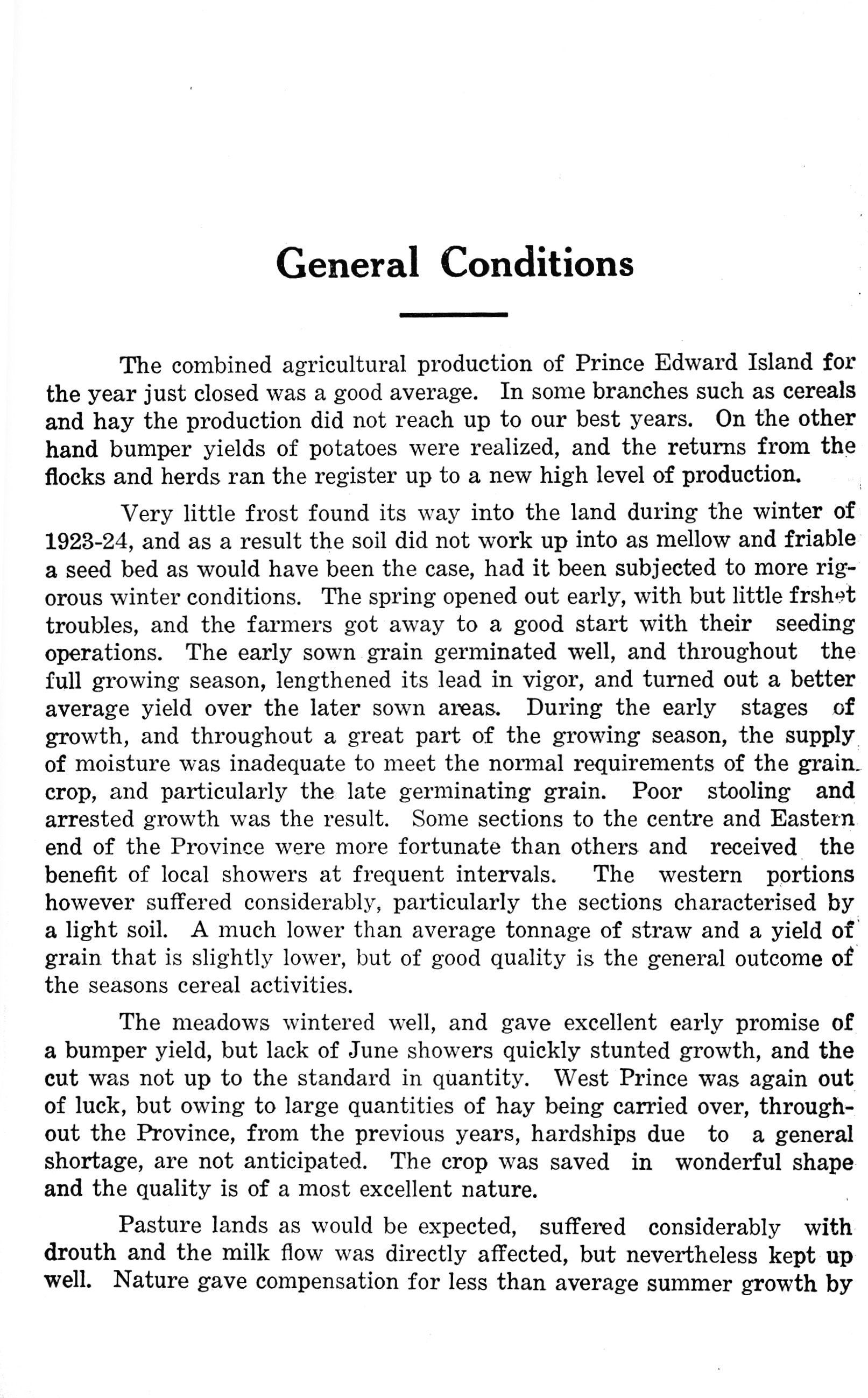 General Conditions

The combined agricultural production of Prince Edward Island for the year just closed was a good average. In some branches such as cereals and hay the production did not reach up to our best years. On the other hand bumper yields of potatoes were realized, and the returns from the flocks and herds ran the register up to a new high level of production.

Very little frost found its way into the land during the winter of 1923-24, and as a result the soil did not work up into as mellow and friable a seed bed as would have been the case, had it been subjected to more rigorous winter conditions. The spring opened out early, with but little frshet troubles, and the farmers got away to a good start with their seeding operations. The early sown grain germinated well, and throughout the full growing season, lengthened its lead in vigor, and turned out a better average yield over the later sown areas. During the early stages of growth, and throughout a great part of the growing season, the supply of moisture was inadequate to meet the normal requirements of the grain crop, and particularly the late germinating grain. Poor stooling and arrested growth was the result. Some sections to the centre and Eastern end of the Province were more fortunate than others and received the benefit of local showers at frequent intervals. The western portions however suffered considerably, particularly the sections characterised by a light soil. A much lower than average tonnage of straw and a yield of grain that is slightly lower, but of good quality is the general outcome of the seasons cereal activities.

The meadows wintered well, and gave excellent early promise of a bumper yield, but lack of June showers quickly stunted growth, and the cut was not up to the standard in quantity. West Prince was again out of luck, but owing to large quantities of hay being carried over, throughout the Province, from the previous years, hardships due to a general shortage, are not anticipated. The crop was saved in wonderful shape and the quality is of a most excellent nature.

Pasture lands as would be expected, suffered considerably with drouth and the milk flow was directly affected, but nevertheless kept up well. Nature gave compensation for less than average summer growth by